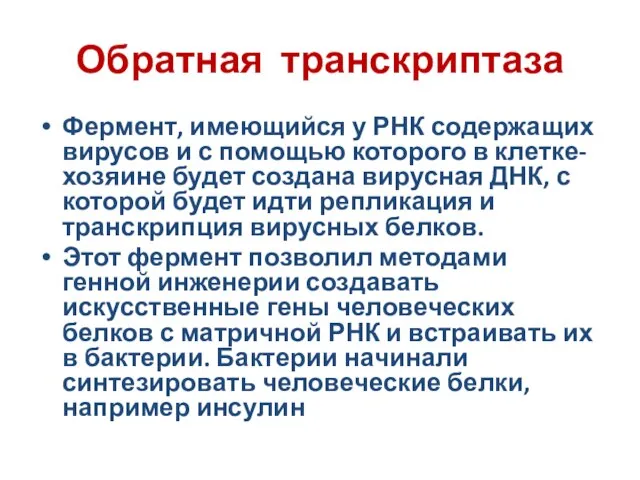 Обратная транскриптаза

• Фермент, имеющийся у РНК содержащих вирусов и с помощью которого в клетке-хозяине будет создана вирусная ДНК, с которой будет идти репликация и транскрипция вирусных белков.

• Этот фермент позволил методами генной инженерии создавать искусственные гены человеческих белков с матричной РНК и встраивать их в бактерии. Бактерии начинали синтезировать человеческие белки, например инсулин